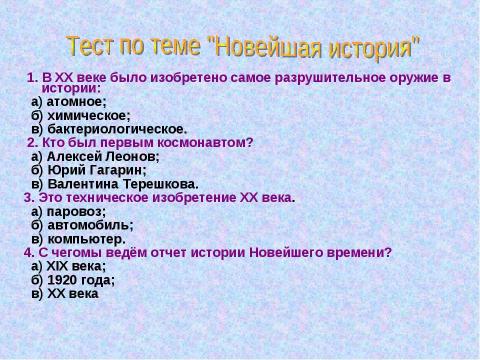 Тест по теме "Новейшая история"

1. В XX веке было изобретено самое разрушительное оружие в истории:
а) атомное;
б) химическое;
в) бактериологическое.
2. Кто был первым космонавтом?
а) Алексей Леонов;
б) Юрий Гагарин;
в) Валентина Терешкова.
3. Это техническое изобретение XX века.
а) паровоз;
б) автомобиль;
в) компьютер.
4. С чегомы ведём отчет истории Новейшего времени?
а) XIX века;
б) 1920 года;
в) XX века